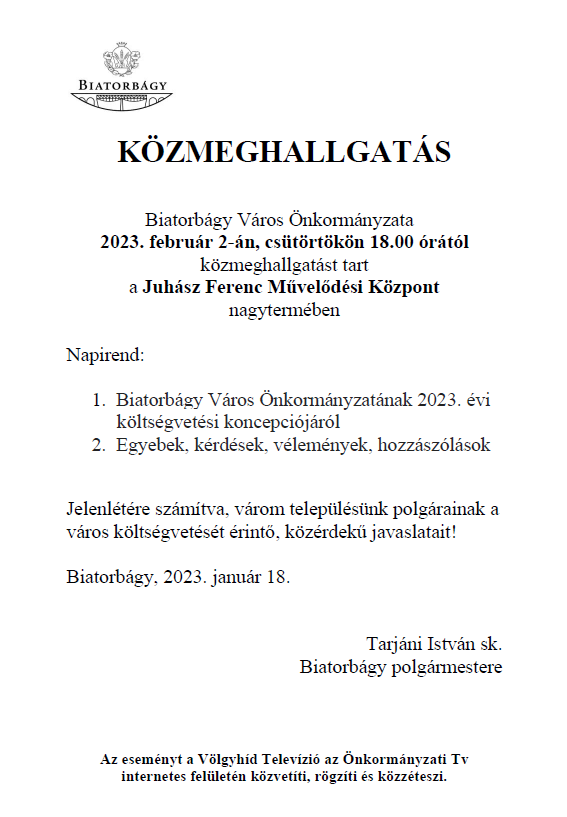 BIATORBÁGY

KÖZMEGHALLGATÁS

Biatorbágy Város Önkormányzata
2023. február 2-án, csütörtökön 18.00 órától
közmeghallgatást tart
a Juhász Ferenc Művelődési Központ
nagytermében

Napirend:

1. Biatorbágy Város Önkormányzatának 2023. évi költségvetési koncepciójáról
2. Egyebek, kérdések, vélemények, hozzászólások

Jelenlétére számítva, várom településünk polgárainak a város költségvetését érintő, közérdekű javaslatait!

Biatorbágy, 2023. január 18.

Tarjáni István sk.
Biatorbágy polgármestere

Az eseményt a Völgyhíd Televízió az Önkormányzati Tv internetes felületén közvetíti, rögzíti és közzéteszi.